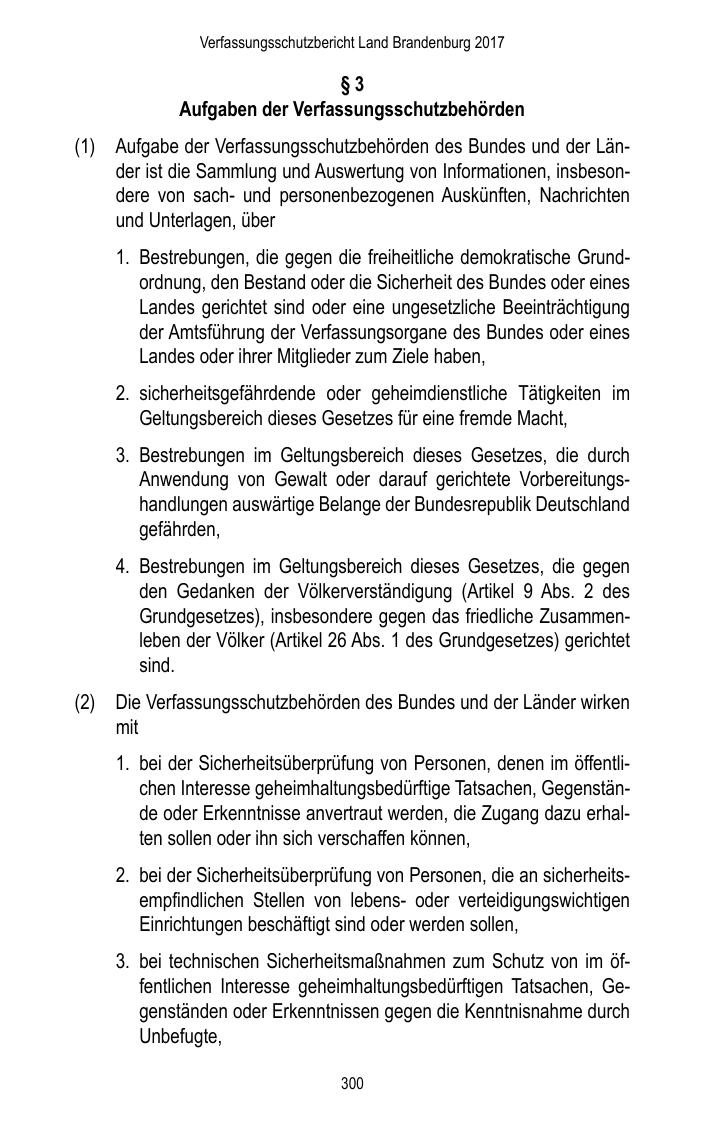 Verfassungsschutzbericht Land Brandenburg 2017

§ 3
Aufgaben der Verfassungsschutzbehörden

(1) Aufgabe der Verfassungsschutzbehörden des Bundes und der Länder ist die Sammlung und Auswertung von Informationen, insbesondere von sach- und personenbezogenen Auskünften, Nachrichten und Unterlagen, über

1. Bestrebungen, die gegen die freiheitliche demokratische Grundordnung, den Bestand oder die Sicherheit des Bundes oder eines Landes gerichtet sind oder eine ungesetzliche Beeinträchtigung der Amtsführung der Verfassungsorgane des Bundes oder eines Landes oder ihrer Mitglieder zum Ziele haben,

2. sicherheitsgefährdende oder geheimdienstliche Tätigkeiten im Geltungsbereich dieses Gesetzes für eine fremde Macht,

3. Bestrebungen im Geltungsbereich dieses Gesetzes, die durch Anwendung von Gewalt oder darauf gerichtete Vorbereitungshandlungen auswärtige Belange der Bundesrepublik Deutschland gefährden,

4. Bestrebungen im Geltungsbereich dieses Gesetzes, die gegen den Gedanken der Völkerverständigung (Artikel 9 Abs. 2 des Grundgesetzes), insbesondere gegen das friedliche Zusammenleben der Völker (Artikel 26 Abs. 1 des Grundgesetzes) gerichtet sind.

(2) Die Verfassungsschutzbehörden des Bundes und der Länder wirken mit

1. bei der Sicherheitsüberprüfung von Personen, denen im öffentlichen Interesse geheimhaltungsbedürftige Tatsachen, Gegenstände oder Erkenntnisse anvertraut werden, die Zugang dazu erhalten sollen oder ihn sich verschaffen können,

2. bei der Sicherheitsüberprüfung von Personen, die an sicherheitsempfindlichen Stellen von lebens- oder verteidigungswichtigen Einrichtungen beschäftigt sind oder werden sollen,

3. bei technischen Sicherheitsmaßnahmen zum Schutz von im öffentlichen Interesse geheimhaltungsbedürftigen Tatsachen, Gegenständen oder Erkenntnissen gegen die Kenntnisnahme durch Unbefugte,

300